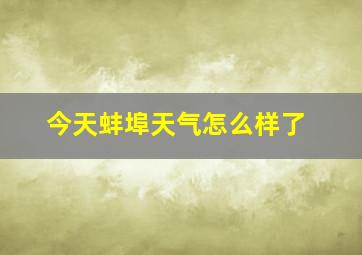 今天蚌埠天气怎么样了